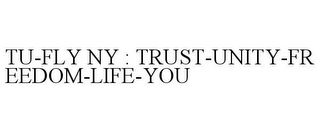 TU-FLY NY : TRUST-UNITY-FREEDOM-LIFE-YOU